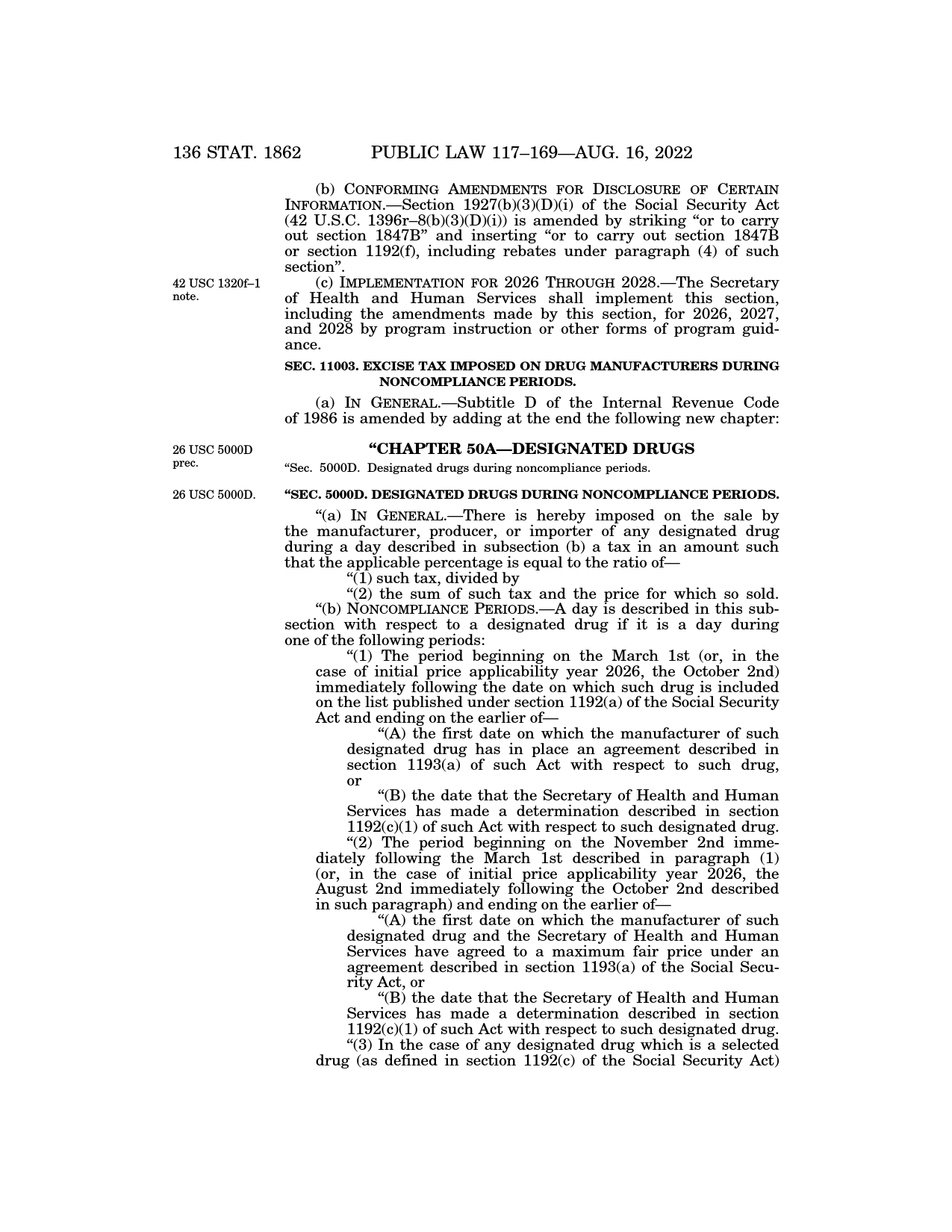 136 STAT. 1862 PUBLIC LAW 117–169—AUG. 16, 2022

(b) CONFORMING AMENDMENTS FOR DISCLOSURE OF CERTAIN INFORMATION.—Section 1927(b)(3)(D)(i) of the Social Security Act (42 U.S.C. 1396r–8(b)(3)(D)(i)) is amended by striking "or to carry out section 1847B" and inserting "or to carry out section 1847B or section 1192(f), including rebates under paragraph (4) of such section".

42 USC 1320f–1 note.

(c) IMPLEMENTATION FOR 2026 THROUGH 2028.—The Secretary of Health and Human Services shall implement this section, including the amendments made by this section, for 2026, 2027, and 2028 by program instruction or other forms of program guidance.

SEC. 11003. EXCISE TAX IMPOSED ON DRUG MANUFACTURERS DURING NONCOMPLIANCE PERIODS.

(a) IN GENERAL.—Subtitle D of the Internal Revenue Code of 1986 is amended by adding at the end the following new chapter:

26 USC 5000D prec.

"CHAPTER 50A—DESIGNATED DRUGS

"Sec. 5000D. Designated drugs during noncompliance periods.

26 USC 5000D.

"SEC. 5000D. DESIGNATED DRUGS DURING NONCOMPLIANCE PERIODS.

"(a) IN GENERAL.—There is hereby imposed on the sale by the manufacturer, producer, or importer of any designated drug during a day described in subsection (b) a tax in an amount such that the applicable percentage is equal to the ratio of—

"(1) such tax, divided by

"(2) the sum of such tax and the price for which so sold.

"(b) NONCOMPLIANCE PERIODS.—A day is described in this subsection with respect to a designated drug if it is a day during one of the following periods:

"(1) The period beginning on the March 1st (or, in the case of initial price applicability year 2026, the October 2nd) immediately following the date on which such drug is included on the list published under section 1192(a) of the Social Security Act and ending on the earlier of—

"(A) the first date on which the manufacturer of such designated drug has in place an agreement described in section 1193(a) of such Act with respect to such drug, or

"(B) the date that the Secretary of Health and Human Services has made a determination described in section 1192(c)(1) of such Act with respect to such designated drug.

"(2) The period beginning on the November 2nd immediately following the March 1st described in paragraph (1) (or, in the case of initial price applicability year 2026, the August 2nd immediately following the October 2nd described in such paragraph) and ending on the earlier of—

"(A) the first date on which the manufacturer of such designated drug and the Secretary of Health and Human Services have agreed to a maximum fair price under an agreement described in section 1193(a) of the Social Security Act, or

"(B) the date that the Secretary of Health and Human Services has made a determination described in section 1192(c)(1) of such Act with respect to such designated drug.

"(3) In the case of any designated drug which is a selected drug (as defined in section 1192(c) of the Social Security Act)